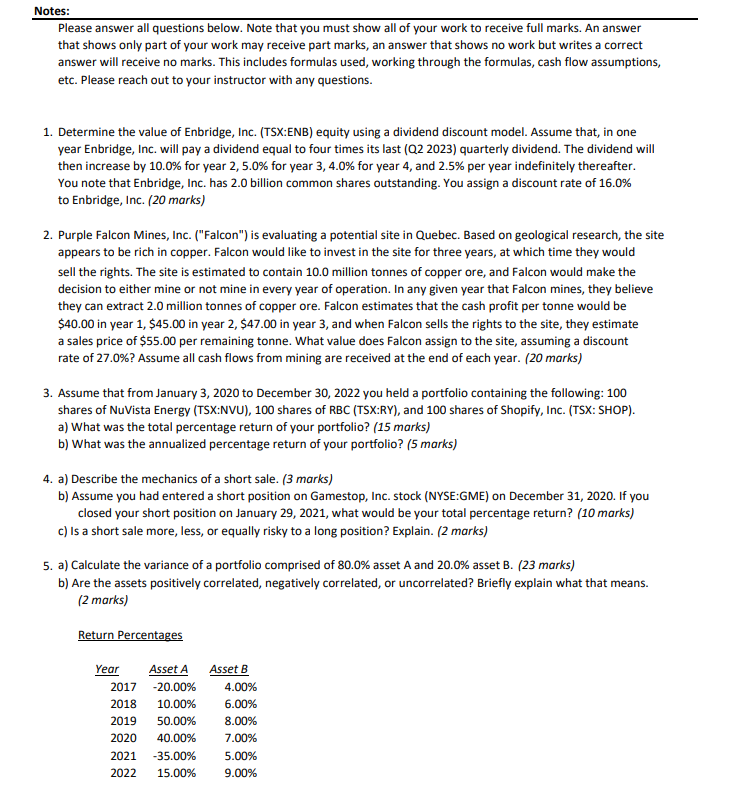 Notes:
Please answer all questions below. Note that you must show all of your work to receive full marks. An answer that shows only part of your work may receive part marks, an answer that shows no work but writes a correct answer will receive no marks. This includes formulas used, working through the formulas, cash flow assumptions, etc. Please reach out to your instructor with any questions.

1. Determine the value of Enbridge, Inc. (TSX:ENB) equity using a dividend discount model. Assume that, in one year Enbridge, Inc. will pay a dividend equal to four times its last (Q2 2023) quarterly dividend. The dividend will then increase by 10.0% for year 2, 5.0% for year 3, 4.0% for year 4, and 2.5% per year indefinitely thereafter. You note that Enbridge, Inc. has 2.0 billion common shares outstanding. You assign a discount rate of 16.0% to Enbridge, Inc. (20 marks)

2. Purple Falcon Mines, Inc. ("Falcon") is evaluating a potential site in Quebec. Based on geological research, the site appears to be rich in copper. Falcon would like to invest in the site for three years, at which time they would sell the rights. The site is estimated to contain 10.0 million tonnes of copper ore, and Falcon would make the decision to either mine or not mine in every year of operation. In any given year that Falcon mines, they believe they can extract 2.0 million tonnes of copper ore. Falcon estimates that the cash profit per tonne would be \$40.00 in year 1, \$45.00 in year 2, \$47.00 in year 3, and when Falcon sells the rights to the site, they estimate a sales price of \$55.00 per remaining tonne. What value does Falcon assign to the site, assuming a discount rate of 27.0%? Assume all cash flows from mining are received at the end of each year. (20 marks)

3. Assume that from January 3, 2020 to December 30, 2022 you held a portfolio containing the following: 100 shares of NuVista Energy (TSX:NVU), 100 shares of RBC (TSX:RY), and 100 shares of Shopify, Inc. (TSX: SHOP).
a) What was the total percentage return of your portfolio? (15 marks)
b) What was the annualized percentage return of your portfolio? (5 marks)

4. a) Describe the mechanics of a short sale. (3 marks)
b) Assume you had entered a short position on Gamestop, Inc. stock (NYSE:GME) on December 31, 2020. If you closed your short position on January 29, 2021, what would be your total percentage return? (10 marks)
c) Is a short sale more, less, or equally risky to a long position? Explain. (2 marks)

5. a) Calculate the variance of a portfolio comprised of 80.0% asset A and 20.0% asset B. (23 marks)
b) Are the assets positively correlated, negatively correlated, or uncorrelated? Briefly explain what that means. (2 marks)

Return Percentages

| Year | Asset A | Asset B |
|---|---|---|
| 2017 | -20.00% | 4.00% |
| 2018 | 10.00% | 6.00% |
| 2019 | 50.00% | 8.00% |
| 2020 | 40.00% | 7.00% |
| 2021 | -35.00% | 5.00% |
| 2022 | 15.00% | 9.00% |